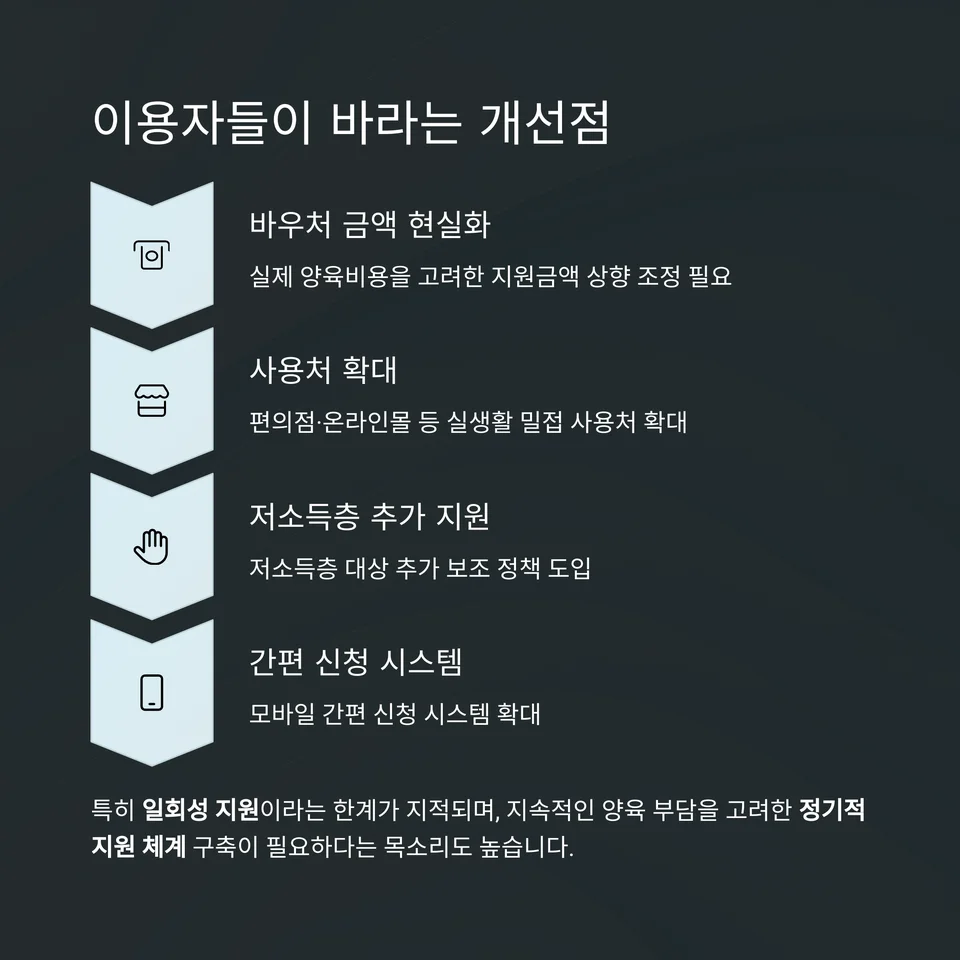 이용자들이 바라는 개선점

바우처 금액 현실화

실제 양육비용을 고려한 지원금액 상향 조정 필요

사용처 확대

편의점·온라인몰 등 실생활 밀접 사용처 확대

저소득층 추가 지원

저소득층 대상 추가 보조 정책 도입

간편 신청 시스템

모바일 간편 신청 시스템 확대

특히 일회성 지원이라는 한계가 지적되며, 지속적인 양육 부담을 고려한 정기적 지원 체계 구축이 필요하다는 목소리도 높습니다.